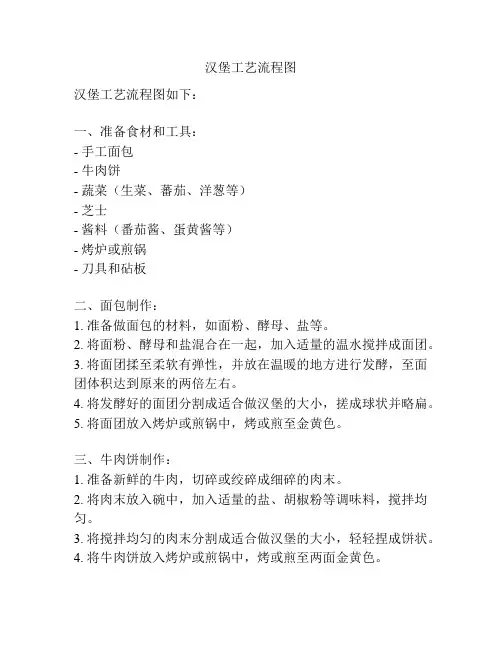 汉堡工艺流程图

汉堡工艺流程图如下：

一、准备食材和工具：
- 手工面包
- 牛肉饼
- 蔬菜（生菜、蕃茄、洋葱等）
- 芝士
- 酱料（番茄酱、蛋黄酱等）
- 烤炉或煎锅
- 刀具和砧板

二、面包制作：
1. 准备做面包的材料，如面粉、酵母、盐等。
2. 将面粉、酵母和盐混合在一起，加入适量的温水搅拌成面团。
3. 将面团揉至柔软有弹性，并放在温暖的地方进行发酵，至面团体积达到原来的两倍左右。
4. 将发酵好的面团分割成适合做汉堡的大小，搓成球状并略扁。
5. 将面团放入烤炉或煎锅中，烤或煎至金黄色。

三、牛肉饼制作：
1. 准备新鲜的牛肉，切碎或绞碎成细碎的肉末。
2. 将肉末放入碗中，加入适量的盐、胡椒粉等调味料，搅拌均匀。
3. 将搅拌均匀的肉末分割成适合做汉堡的大小，轻轻捏成饼状。
4. 将牛肉饼放入烤炉或煎锅中，烤或煎至两面金黄色。